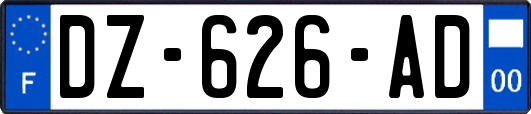 F
DZ-626-AD
00